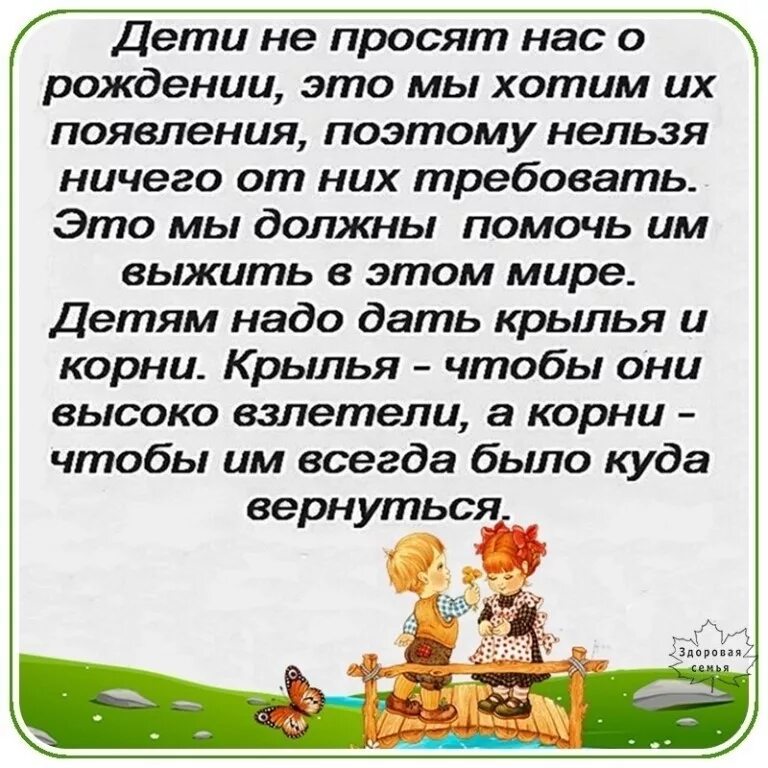 Дети не просят нас о рождении, это мы хотим их появления, поэтому нельзя ничего от них требовать. Это мы должны помочь им выжить в этом мире. Детям надо дать крылья и корни. Крылья - чтобы они высоко взлетели, а корни - чтобы им всегда было куда вернуться.

Здоровая семья